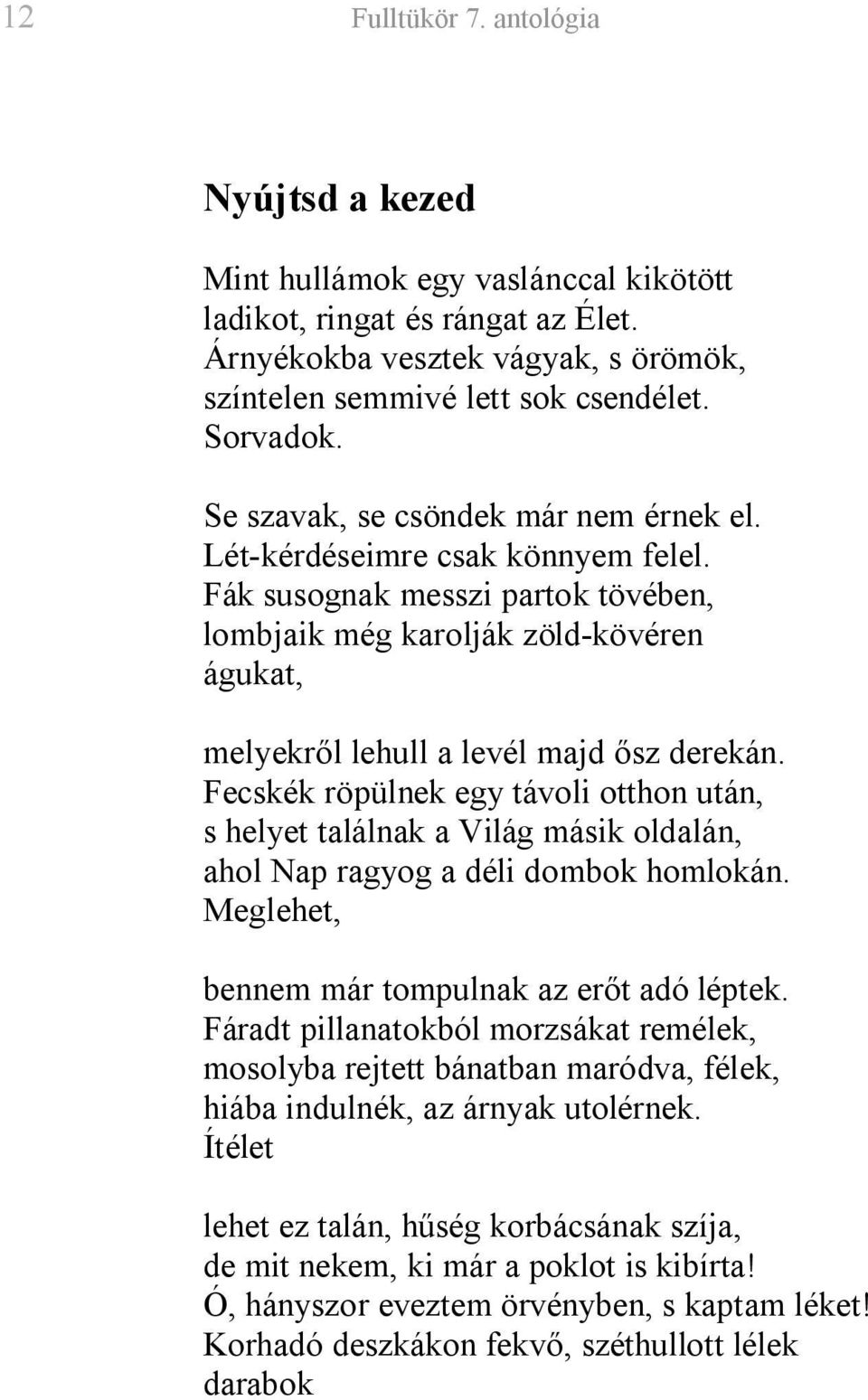 12 Fulltükör 7. antológia

Nyújtsd a kezed

Mint hullámok egy vaslánccal kikötött
ladikot, ringat és rángat az Élet.
Árnyékokba vesztek vágyak, s örömök,
színtelen semmivé lett sok csendélet.
Sorvadok.

Se szavak, se csöndek már nem érnek el.
Lét-kérdéseimre csak könnyem felel.
Fák susognak messzi partok tövében,
lombjaik még karolják zöld-kövéren
águkat,

melyekről lehull a levél majd ősz derekán.
Fecskék röpülnek egy távoli otthon után,
s helyet találnak a Világ másik oldalán,
ahol Nap ragyog a déli dombok homlokán.
Meglehet,

bennem már tompulnak az erőt adó léptek.
Fáradt pillanatokból morzsákat remélek,
mosolyba rejtett bánatban maródva, félek,
hiába indulnék, az árnyak utolérnek.
Ítélet

lehet ez talán, hűség korbácsának szíja,
de mit nekem, ki már a poklot is kibírta!
Ó, hányszor eveztem örvényben, s kaptam léket!
Korhadó deszkákon fekvő, széthullott lélek
darabok